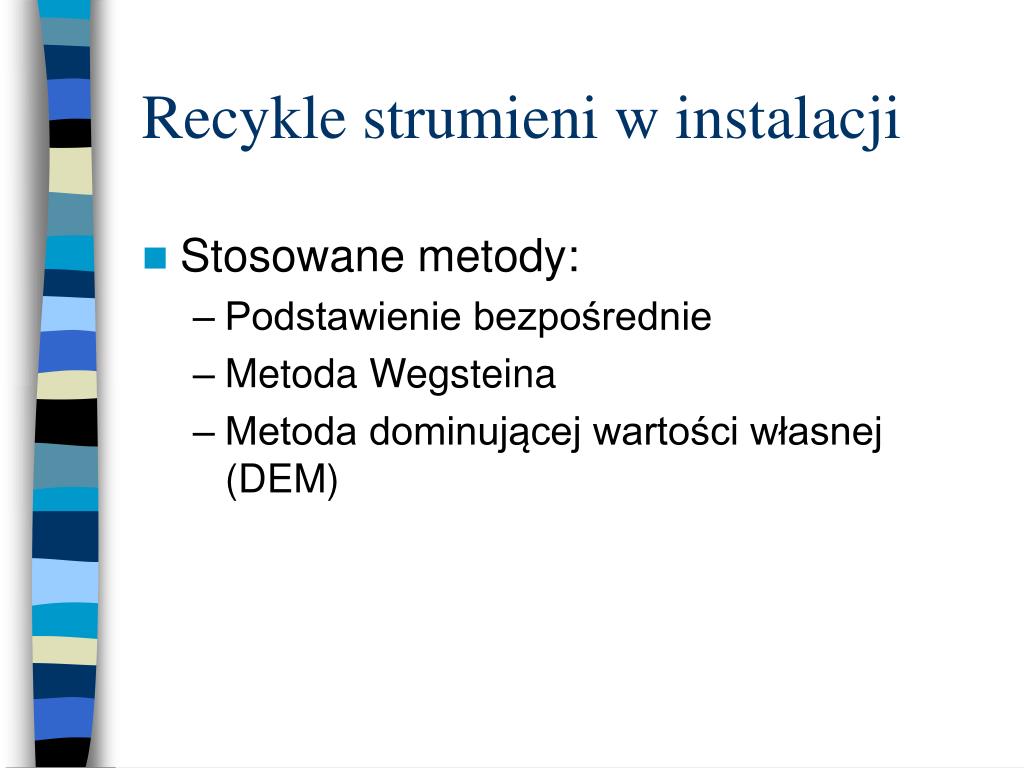 Recykle strumieni w instalacji

Stosowane metody:
– Podstawienie bezpośrednie
– Metoda Wegsteina
– Metoda dominującej wartości własnej (DEM)